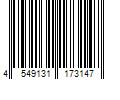 4 549131 173147